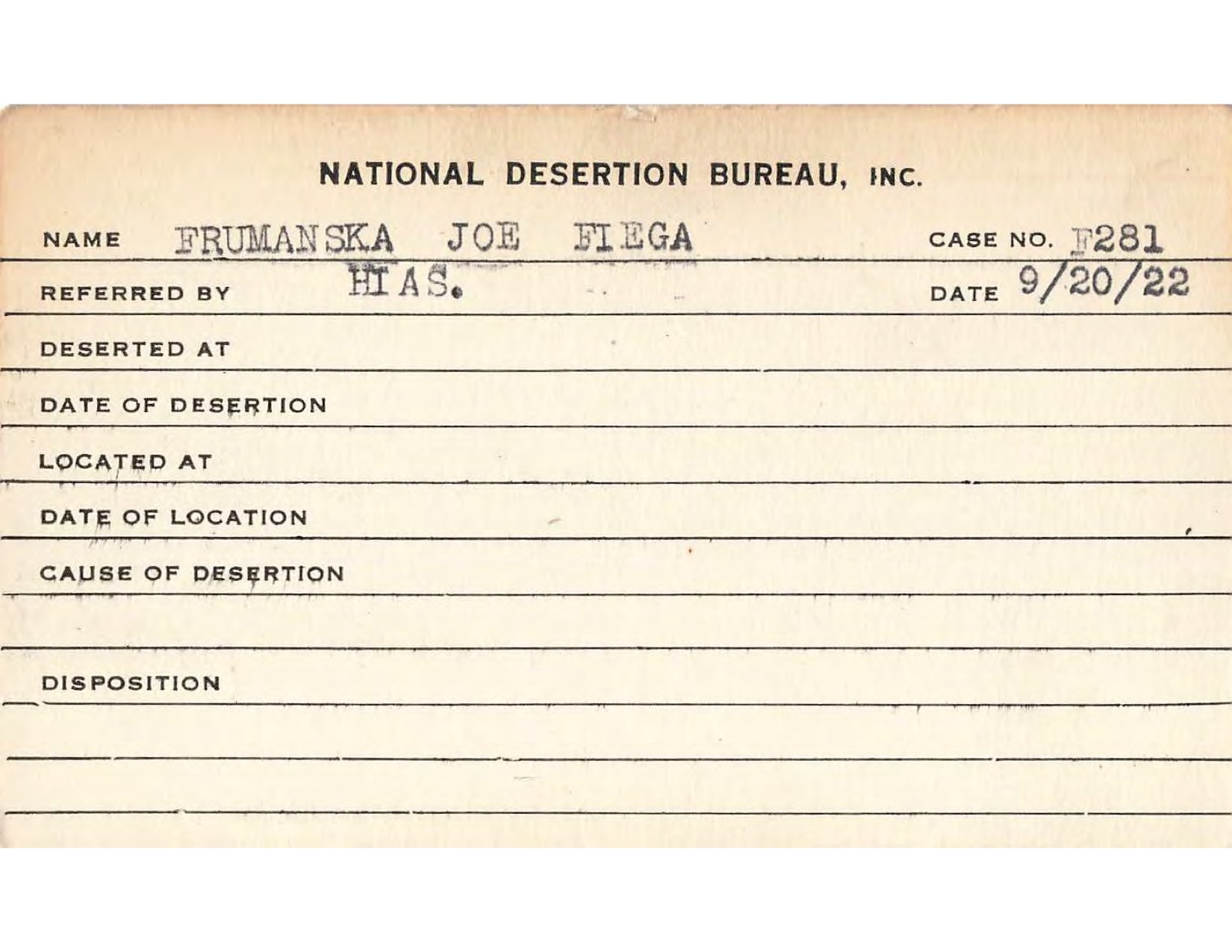 NATIONAL DESERTION BUREAU, INC.

NAME FRUMANSKA JOE FIEGA CASE NO. F281

REFERRED BY HIAS. DATE 9/20/22

DESERTED AT

DATE OF DESERTION

LOCATED AT

DATE OF LOCATION

CAUSE OF DESERTION

DISPOSITION